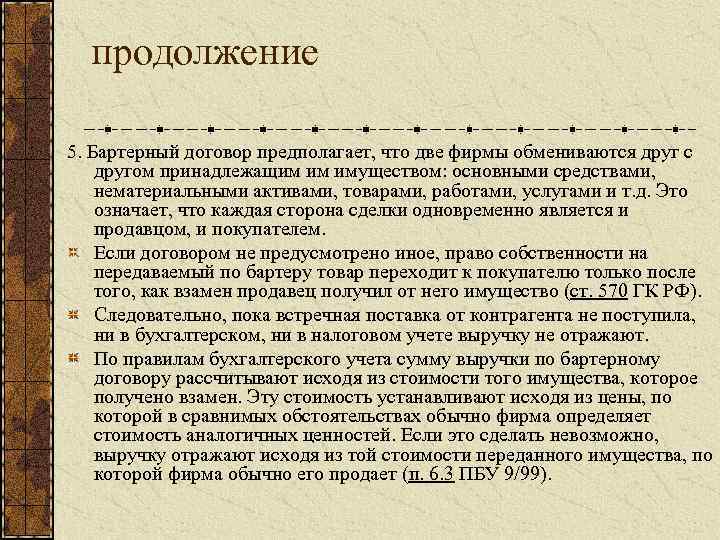 продолжение

5. Бартерный договор предполагает, что две фирмы обмениваются друг с другом принадлежащим им имуществом: основными средствами, нематериальными активами, товарами, работами, услугами и т.д. Это означает, что каждая сторона сделки одновременно является и продавцом, и покупателем.

Если договором не предусмотрено иное, право собственности на передаваемый по бартеру товар переходит к покупателю только после того, как взамен продавец получил от него имущество (ст. 570 ГК РФ).

Следовательно, пока встречная поставка от контрагента не поступила, ни в бухгалтерском, ни в налоговом учете выручку не отражают.

По правилам бухгалтерского учета сумму выручки по бартерному договору рассчитывают исходя из стоимости того имущества, которое получено взамен. Эту стоимость устанавливают исходя из цены, по которой в сравнимых обстоятельствах обычно фирма определяет стоимость аналогичных ценностей. Если это сделать невозможно, выручку отражают исходя из той стоимости переданного имущества, по которой фирма обычно его продает (п. 6.3 ПБУ 9/99).